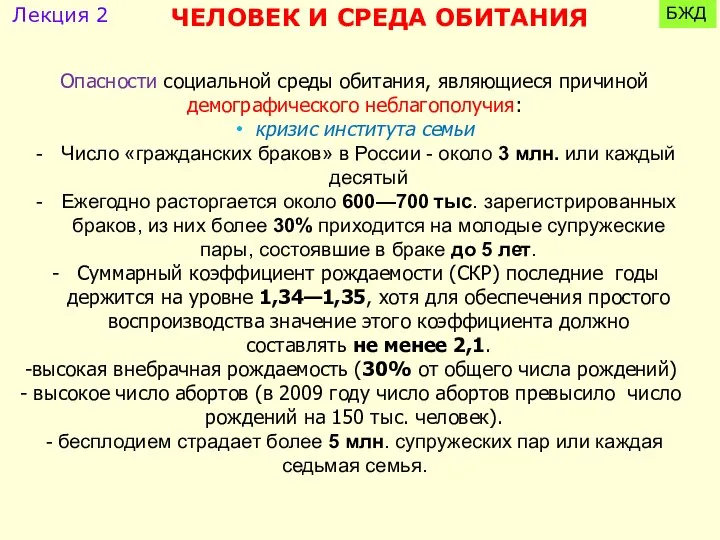 Лекция 2

ЧЕЛОВЕК И СРЕДА ОБИТАНИЯ

БЖД

Опасности социальной среды обитания, являющиеся причиной демографического неблагополучия:

• кризис института семьи

- Число «гражданских браков» в России - около 3 млн. или каждый десятый

- Ежегодно расторгается около 600—700 тыс. зарегистрированных браков, из них более 30% приходится на молодые супружеские пары, состоявшие в браке до 5 лет.

- Суммарный коэффициент рождаемости (СКР) последние годы держится на уровне 1,34—1,35, хотя для обеспечения простого воспроизводства значение этого коэффициента должно составлять не менее 2,1.

-высокая внебрачная рождаемость (30% от общего числа рождений)

- высокое число абортов (в 2009 году число абортов превысило число рождений на 150 тыс. человек).

- бесплодием страдает более 5 млн. супружеских пар или каждая седьмая семья.